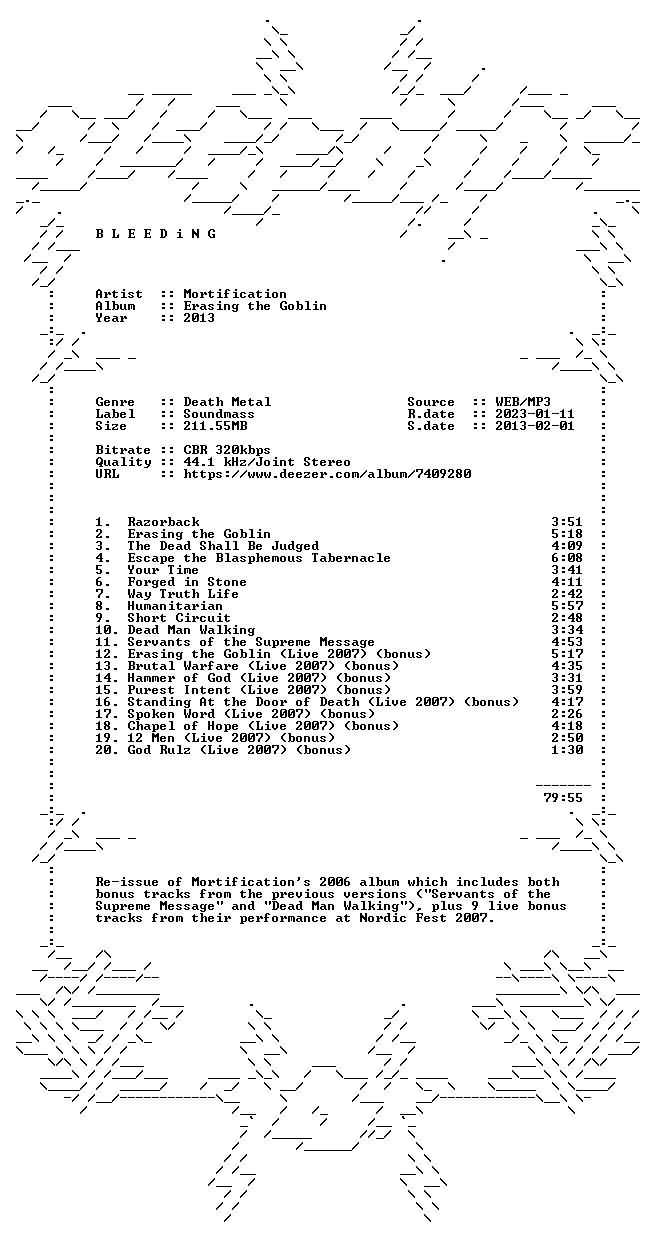 B L E E D i N G

Artist :: Mortification
Album :: Erasing the Goblin
Year :: 2013

Genre :: Death Metal
Label :: Soundmass
Size :: 211.55MB

Source :: WEB/MP3
R.date :: 2023-01-11
S.date :: 2013-02-01

Bitrate :: CBR 320kbps
Quality :: 44.1 kHz/Joint Stereo
URL :: https://www.deezer.com/album/7409280

1. Razorback 3:51
2. Erasing the Goblin 5:18
3. The Dead Shall Be Judged 4:09
4. Escape the Blasphemous Tabernacle 6:08
5. Your Time 3:41
6. Forged in Stone 4:11
7. Way Truth Life 2:42
8. Humanitarian 5:57
9. Short Circuit 2:48
10. Dead Man Walking 3:34
11. Servants of the Supreme Message 4:53
12. Erasing the Goblin (Live 2007) (bonus) 5:17
13. Brutal Warfare (Live 2007) (bonus) 4:35
14. Hammer of God (Live 2007) (bonus) 3:31
15. Purest Intent (Live 2007) (bonus) 3:59
16. Standing At the Door of Death (Live 2007) (bonus) 4:17
17. Spoken Word (Live 2007) (bonus) 2:26
18. Chapel of Hope (Live 2007) (bonus) 4:18
19. 12 Men (Live 2007) (bonus) 2:50
20. God Rulz (Live 2007) (bonus) 1:30

79:55

Re-issue of Mortification's 2006 album which includes both bonus tracks from the previous versions ("Servants of the Supreme Message" and "Dead Man Walking"), plus 9 live bonus tracks from their performance at Nordic Fest 2007.